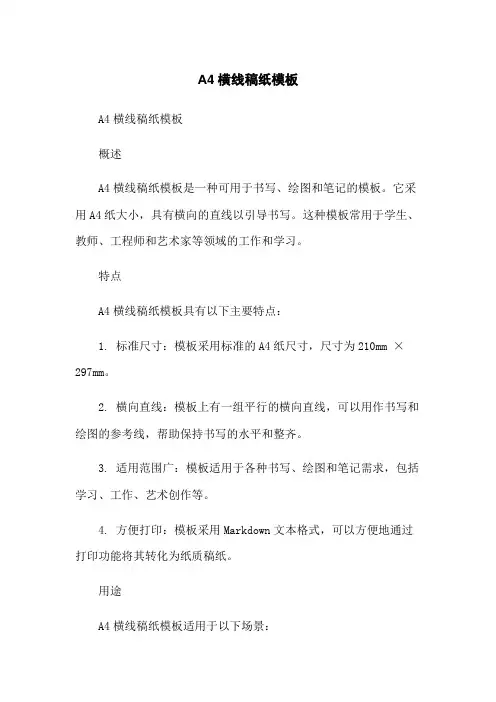 A4 横线稿纸模板

A4 横线稿纸模板

概述

A4 横线稿纸模板是一种可用于书写、绘图和笔记的模板。它采用 A4 纸大小，具有横向的直线以引导书写。这种模板常用于学生、教师、工程师和艺术家等领域的工作和学习。

特点

A4 横线稿纸模板具有以下主要特点：

1. 标准尺寸：模板采用标准的 A4 纸尺寸，尺寸为 210mm × 297mm。

2. 横向直线：模板上有一组平行的横向直线，可以用作书写和绘图的参考线，帮助保持书写的水平和整齐。

3. 适用范围广：模板适用于各种书写、绘图和笔记需求，包括学习、工作、艺术创作等。

4. 方便打印：模板采用 Markdown 文本格式，可以方便地通过打印功能将其转化为纸质稿纸。

用途

A4 横线稿纸模板适用于以下场景：